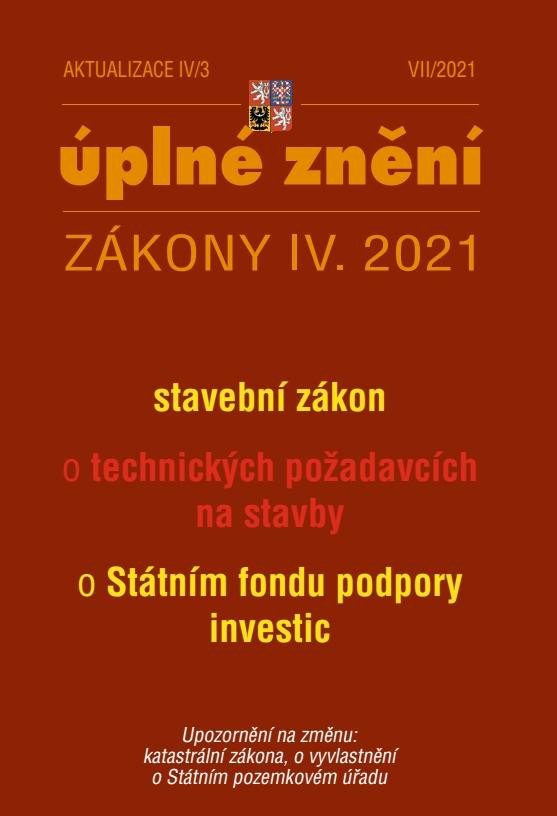 AKTUALIZACE IV/3

VII/2021

úplné znění

ZÁKONY IV. 2021

stavební zákon

o technických požadavcích na stavby

o Státním fondu podpory investic

Upozornění na změnu:
katastrální zákona, o vyvlastnění
o Státním pozemkovém úřadu